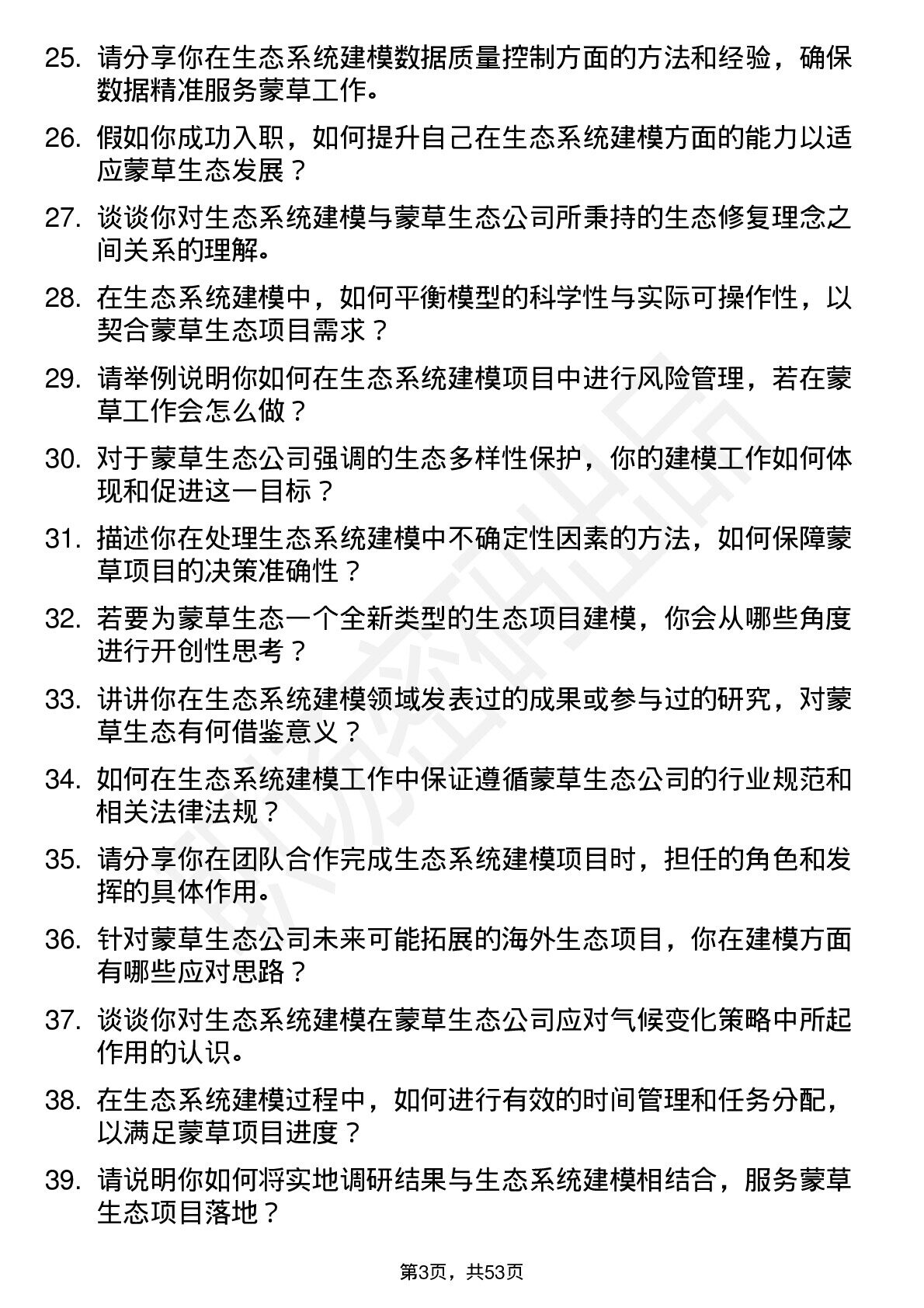 25. 请分享你在生态系统建模数据质量控制方面的方法和经验，确保数据精准服务蒙草工作。

26. 假如你成功入职，如何提升自己在生态系统建模方面的能力以适应蒙草生态发展？

27. 谈谈你对生态系统建模与蒙草生态公司所秉持的生态修复理念之间关系的理解。

28. 在生态系统建模中，如何平衡模型的科学性与实际可操作性，以契合蒙草生态项目需求？

29. 请举例说明你如何在生态系统建模项目中进行风险管理，若在蒙草工作会怎么做？

30. 对于蒙草生态公司强调的生态多样性保护，你的建模工作如何体现和促进这一目标？

31. 描述你在处理生态系统建模中不确定性因素的方法，如何保障蒙草项目的决策准确性？

32. 若要为蒙草生态一个全新类型的生态项目建模，你会从哪些角度进行开创性思考？

33. 讲讲你在生态系统建模领域发表过的成果或参与过的研究，对蒙草生态有何借鉴意义？

34. 如何在生态系统建模工作中保证遵循蒙草生态公司的行业规范和相关法律法规？

35. 请分享你在团队合作完成生态系统建模项目时，担任的角色和发挥的具体作用。

36. 针对蒙草生态公司未来可能拓展的海外生态项目，你在建模方面有哪些应对思路？

37. 谈谈你对生态系统建模在蒙草生态公司应对气候变化策略中所起作用的认识。

38. 在生态系统建模过程中，如何进行有效的时间管理和任务分配，以满足蒙草项目进度？

39. 请说明你如何将实地调研结果与生态系统建模相结合，服务蒙草生态项目落地？

第3页，共53页